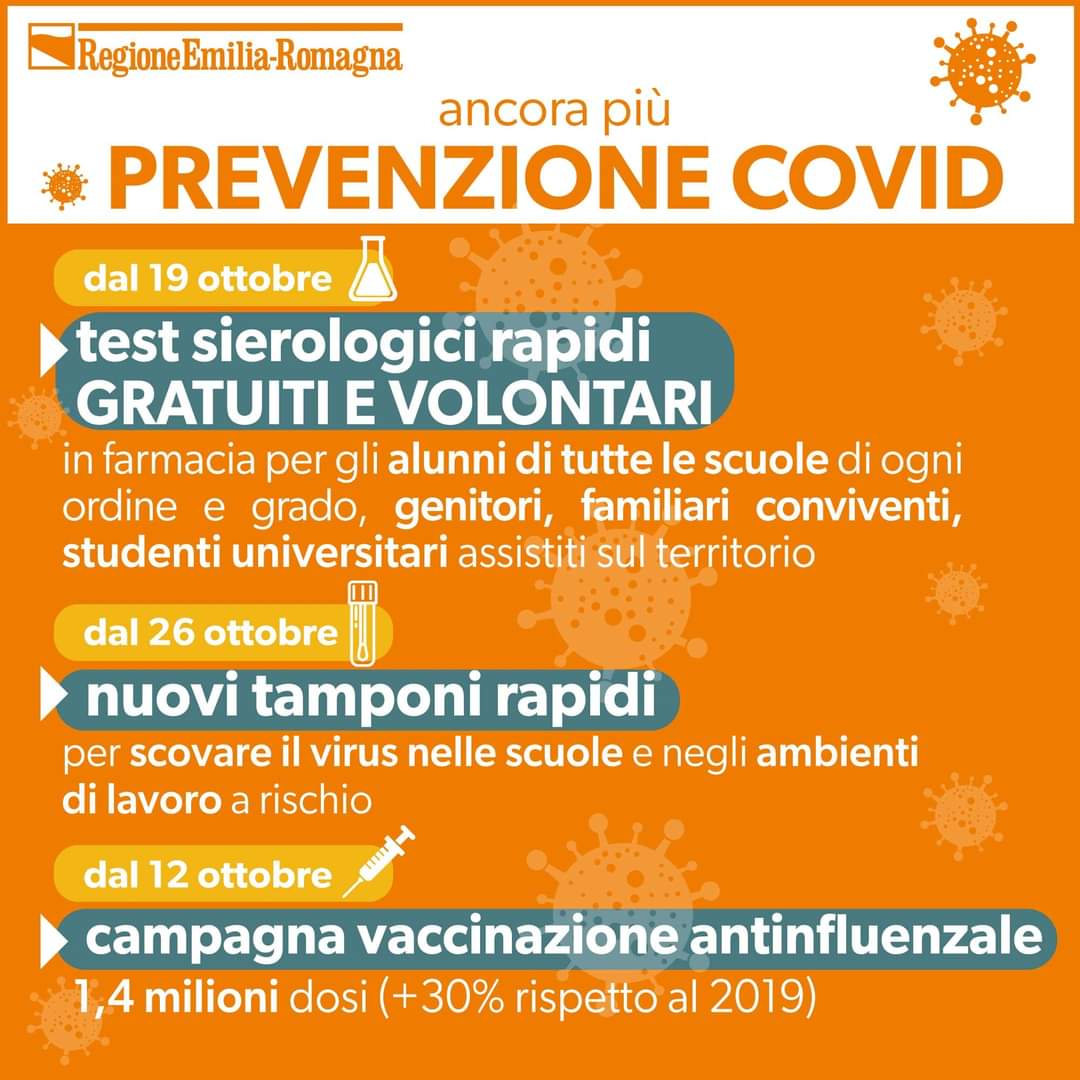 RegioneEmilia-Romagna

ancora più
PREVENZIONE COVID

dal 19 ottobre

test sierologici rapidi
GRATUITI E VOLONTARI

in farmacia per gli alunni di tutte le scuole di ogni ordine e grado, genitori, familiari conviventi, studenti universitari assistiti sul territorio

dal 26 ottobre

nuovi tamponi rapidi

per scovare il virus nelle scuole e negli ambienti di lavoro a rischio

dal 12 ottobre

campagna vaccinazione antinfluenzale

1,4 milioni dosi (+30% rispetto al 2019)